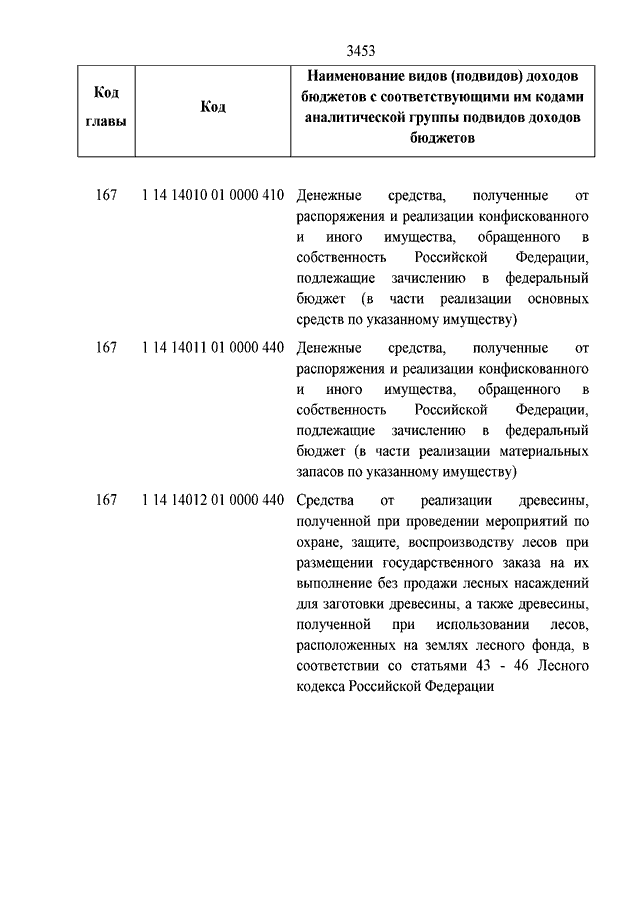 3453

| Код главы | Код | Наименование видов (подвидов) доходов бюджетов с соответствующими им кодами аналитической группы подвидов доходов бюджетов |
|---|---|---|
| 167 | 1 14 14010 01 0000 410 | Денежные средства, полученные от распоряжения и реализации конфискованного и иного имущества, обращенного в собственность Российской Федерации, подлежащие зачислению в федеральный бюджет (в части реализации основных средств по указанному имуществу) |
| 167 | 1 14 14011 01 0000 440 | Денежные средства, полученные от распоряжения и реализации конфискованного и иного имущества, обращенного в собственность Российской Федерации, подлежащие зачислению в федеральный бюджет (в части реализации материальных запасов по указанному имуществу) |
| 167 | 1 14 14012 01 0000 440 | Средства от реализации древесины, полученной при проведении мероприятий по охране, защите, воспроизводству лесов при размещении государственного заказа на их выполнение без продажи лесных насаждений для заготовки древесины, а также древесины, полученной при использовании лесов, расположенных на землях лесного фонда, в соответствии со статьями 43 - 46 Лесного кодекса Российской Федерации |